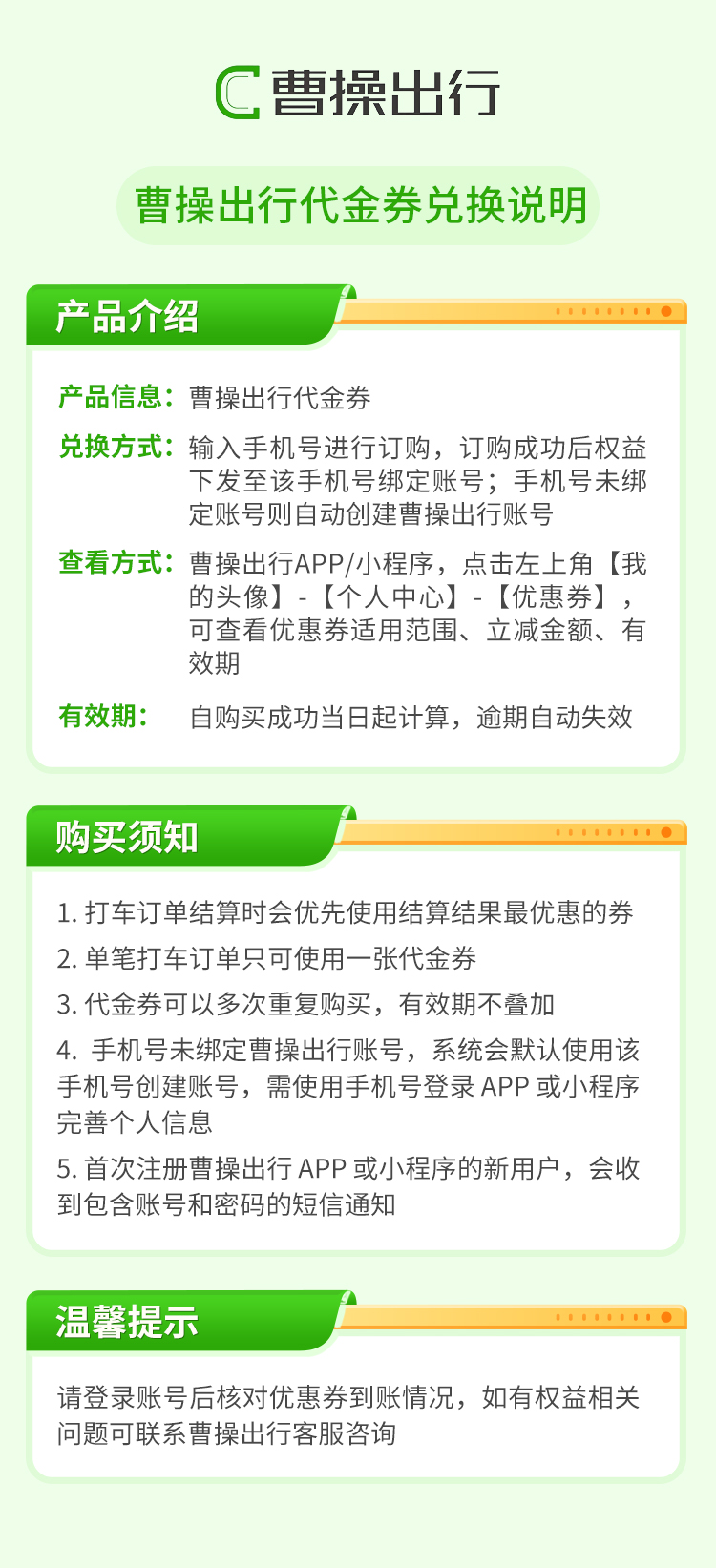 曹操出行

曹操出行代金券兑换说明

产品介绍

产品信息：曹操出行代金券

兑换方式：输入手机号进行订购，订购成功后权益下发至该手机号绑定账号；手机号未绑定账号则自动创建曹操出行账号

查看方式：曹操出行APP/小程序，点击左上角【我的头像】-【个人中心】-【优惠券】，可查看优惠券适用范围、立减金额、有效期

有效期：自购买成功当日起计算，逾期自动失效

购买须知

1.打车订单结算时会优先使用结算结果最优惠的券

2.单笔打车订单只可使用一张代金券

3.代金券可以多次重复购买，有效期不叠加

4.手机号未绑定曹操出行账号，系统会默认使用该手机号创建账号，需使用手机号登录APP或小程序完善个人信息

5.首次注册曹操出行APP或小程序的新用户，会收到包含账号和密码的短信通知

温馨提示

请登录账号后核对优惠券到账情况，如有权益相关问题可联系曹操出行客服咨询